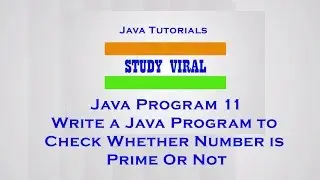 Java Tutorials

STUDY VIRAL

Java Program 11
Write a Java Program to Check Whether Number is Prime Or Not